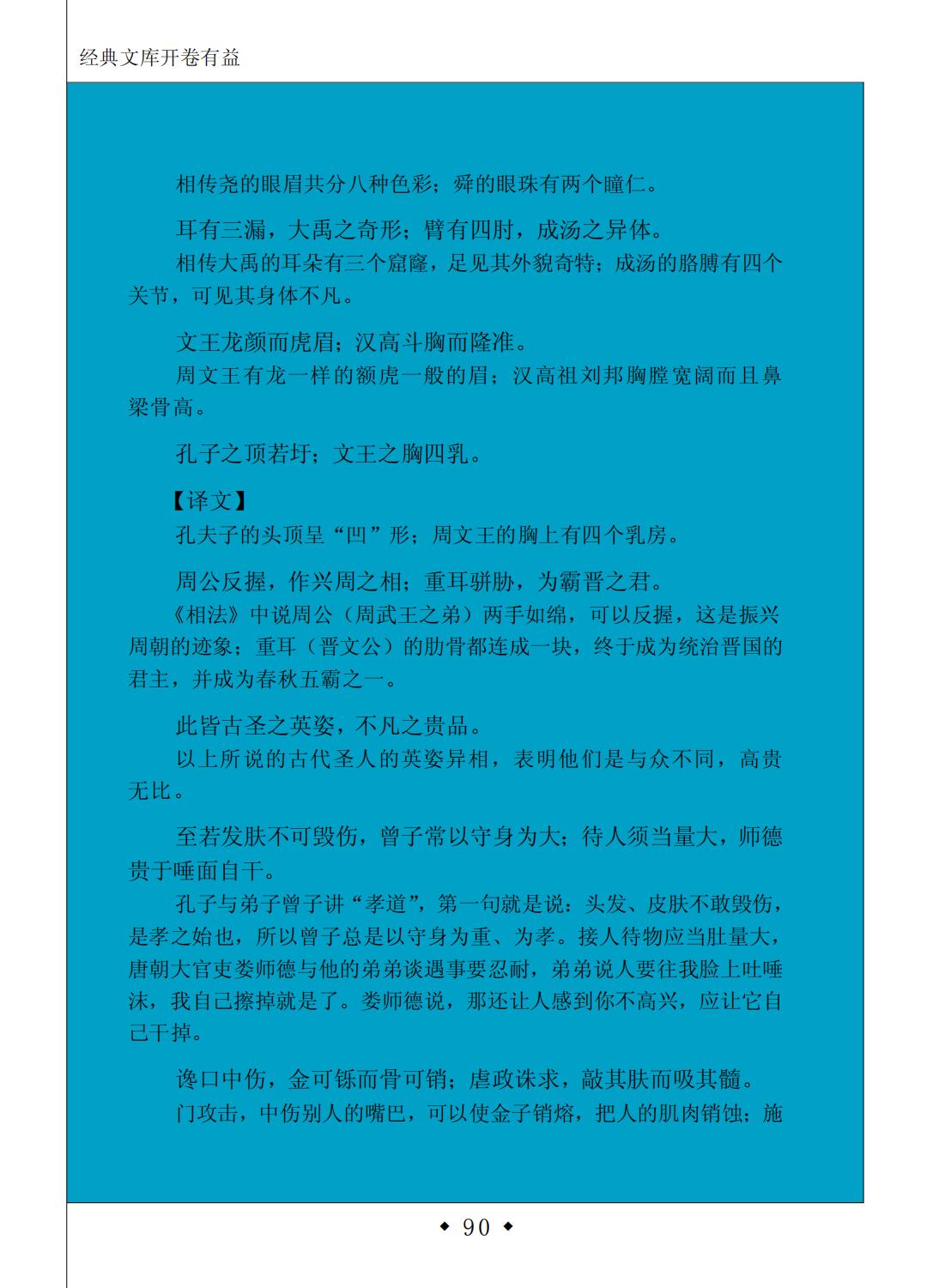 经典文库开卷有益

相传尧的眼眉共分八种色彩；舜的眼珠有两个瞳仁。

耳有三漏，大禹之奇形；臂有四肘，成汤之异体。

相传大禹的耳朵有三个窟窿，足见其外貌奇特；成汤的胳膊有四个关节，可见其身体不凡。

文王龙颜而虎眉；汉高斗胸而隆准。

周文王有龙一样的额虎一般的眉；汉高祖刘邦胸膛宽阔而且鼻梁骨高。

孔子之顶若圩；文王之胸四乳。

【译文】

孔夫子的头顶呈“凹”形；周文王的胸上有四个乳房。

周公反握，作兴周之相；重耳骈胁，为霸晋之君。

《相法》中说周公（周武王之弟）两手如绵，可以反握，这是振兴周朝的迹象；重耳（晋文公）的肋骨都连成一块，终于成为统治晋国的君主，并成为春秋五霸之一。

此皆古圣之英姿，不凡之贵品。

以上所说的古代圣人的英姿异相，表明他们是与众不同，高贵无比。

至若发肤不可毁伤，曾子常以守身为大；待人须当量大，师德贵于唾面自干。

孔子与弟子曾子讲“孝道”，第一句就是说：头发、皮肤不敢毁伤，是孝之始也，所以曾子总是以守身为重、为孝。接人待物应当肚量大，唐朝大官吏娄师德与他的弟弟谈遇事要忍耐，弟弟说人要往我脸上吐唾沫，我自己擦掉就是了。娄师德说，那还让人感到你不高兴，应让它自己干掉。

谗口中伤，金可铄而骨可销；虐政诛求，敲其肤而吸其髓。

门攻击，中伤别人的嘴巴，可以使金子销熔，把人的肌肉销蚀；施

◆ 90 ◆